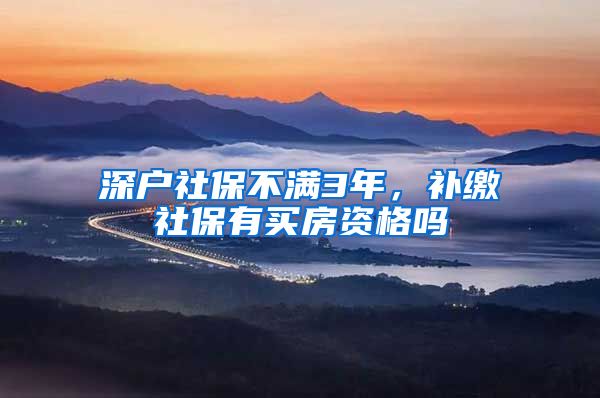 深户社保不满3年，补缴社保有买房资格吗